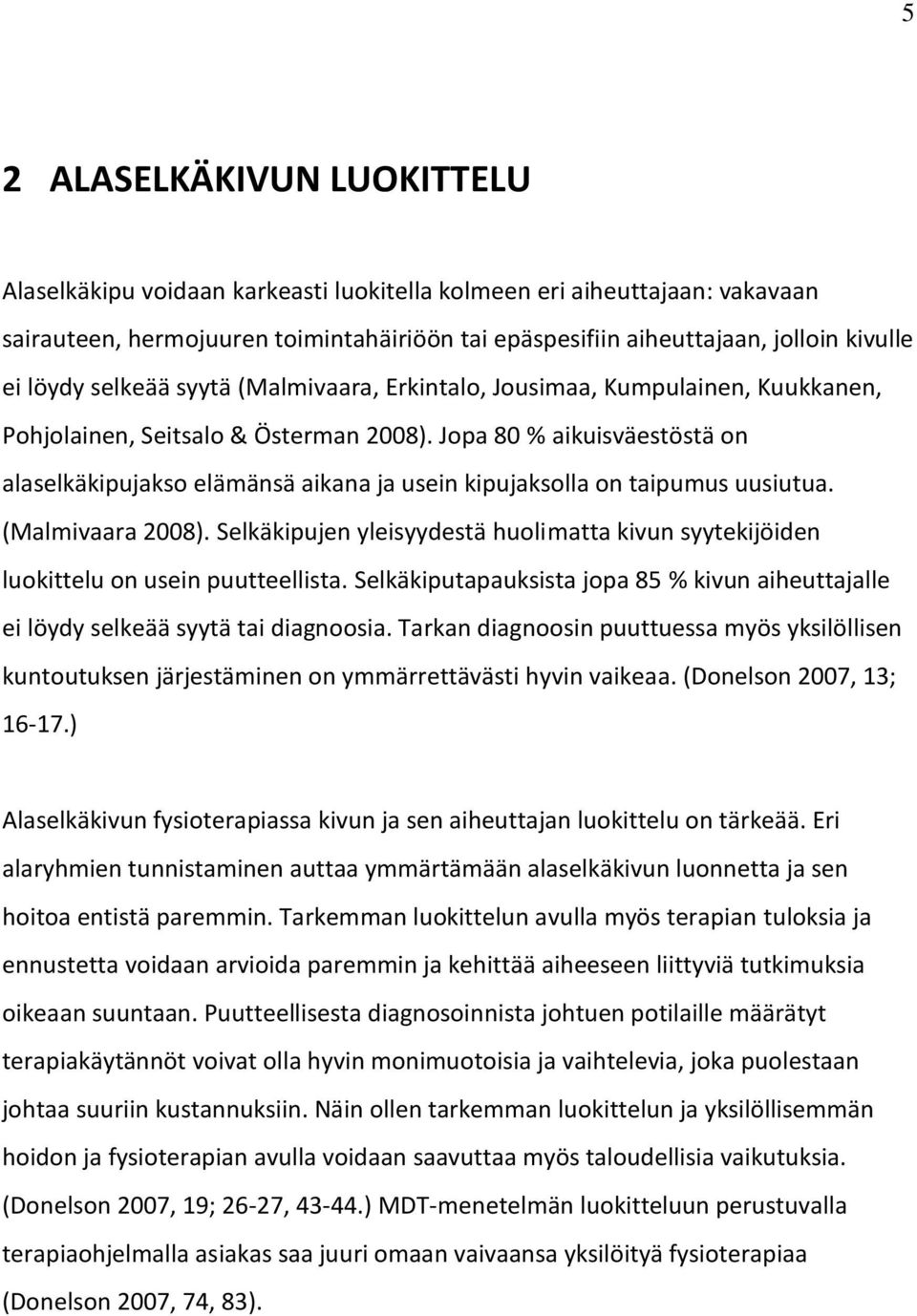 5

2 ALASELKÄKIVUN LUOKITTELU

Alaselkäkipu voidaan karkeasti luokitella kolmeen eri aiheuttajaan: vakavaan sairauteen, hermojuuren toimintahäiriöön tai epäspesifiin aiheuttajaan, jolloin kivulle ei löydy selkeää syytä (Malmivaara, Erkintalo, Jousimaa, Kumpulainen, Kuukkanen, Pohjolainen, Seitsalo & Österman 2008). Jopa 80 % aikuisväestöstä on alaselkäkipujakso elämänsä aikana ja usein kipujaksolla on taipumus uusiutua. (Malmivaara 2008). Selkäkipujen yleisyydestä huolimatta kivun syytekijöiden luokittelu on usein puutteellista. Selkäkiputapauksista jopa 85 % kivun aiheuttajalle ei löydy selkeää syytä tai diagnoosia. Tarkan diagnoosin puuttuessa myös yksilöllisen kuntoutuksen järjestäminen on ymmärrettävästi hyvin vaikeaa. (Donelson 2007, 13; 16-17.)

Alaselkäkivun fysioterapiassa kivun ja sen aiheuttajan luokittelu on tärkeää. Eri alaryhmien tunnistaminen auttaa ymmärtämään alaselkäkivun luonnetta ja sen hoitoa entistä paremmin. Tarkemman luokittelun avulla myös terapian tuloksia ja ennustetta voidaan arvioida paremmin ja kehittää aiheeseen liittyviä tutkimuksia oikeaan suuntaan. Puutteellisesta diagnosoinnista johtuen potilaille määrätyt terapiakäytännöt voivat olla hyvin monimuotoisia ja vaihtelevia, joka puolestaan johtaa suuriin kustannuksiin. Näin ollen tarkemman luokittelun ja yksilöllisemmän hoidon ja fysioterapian avulla voidaan saavuttaa myös taloudellisia vaikutuksia. (Donelson 2007, 19; 26-27, 43-44.) MDT-menetelmän luokitteluun perustuvalla terapiaohjelmalla asiakas saa juuri omaan vaivaansa yksilöityä fysioterapiaa (Donelson 2007, 74, 83).